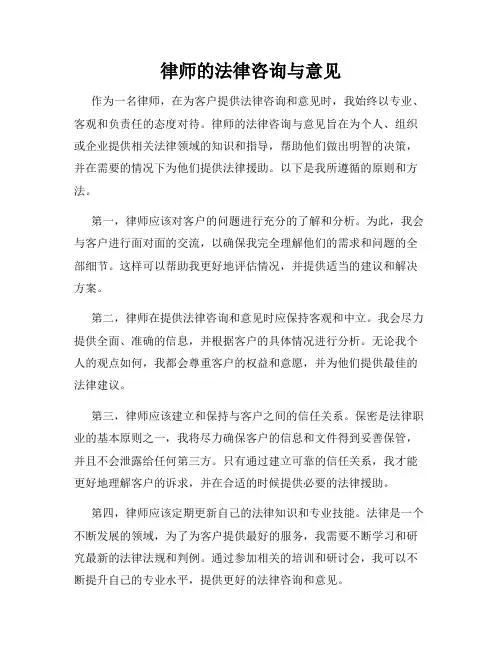 律师的法律咨询与意见

作为一名律师，在为客户提供法律咨询和意见时，我始终以专业、客观和负责任的态度对待。律师的法律咨询与意见旨在为个人、组织或企业提供相关法律领域的知识和指导，帮助他们做出明智的决策，并在需要的情况下为他们提供法律援助。以下是我所遵循的原则和方法。

第一，律师应该对客户的问题进行充分的了解和分析。为此，我会与客户进行面对面的交流，以确保我完全理解他们的需求和问题的全部细节。这样可以帮助我更好地评估情况，并提供适当的建议和解决方案。

第二，律师在提供法律咨询和意见时应保持客观和中立。我会尽力提供全面、准确的信息，并根据客户的具体情况进行分析。无论我个人的观点如何，我都会尊重客户的权益和意愿，并为他们提供最佳的法律建议。

第三，律师应该建立和保持与客户之间的信任关系。保密是法律职业的基本原则之一，我将尽力确保客户的信息和文件得到妥善保管，并且不会泄露给任何第三方。只有通过建立可靠的信任关系，我才能更好地理解客户的诉求，并在合适的时候提供必要的法律援助。

第四，律师应该定期更新自己的法律知识和专业技能。法律是一个不断发展的领域，为了为客户提供最好的服务，我需要不断学习和研究最新的法律法规和判例。通过参加相关的培训和研讨会，我可以不断提升自己的专业水平，提供更好的法律咨询和意见。